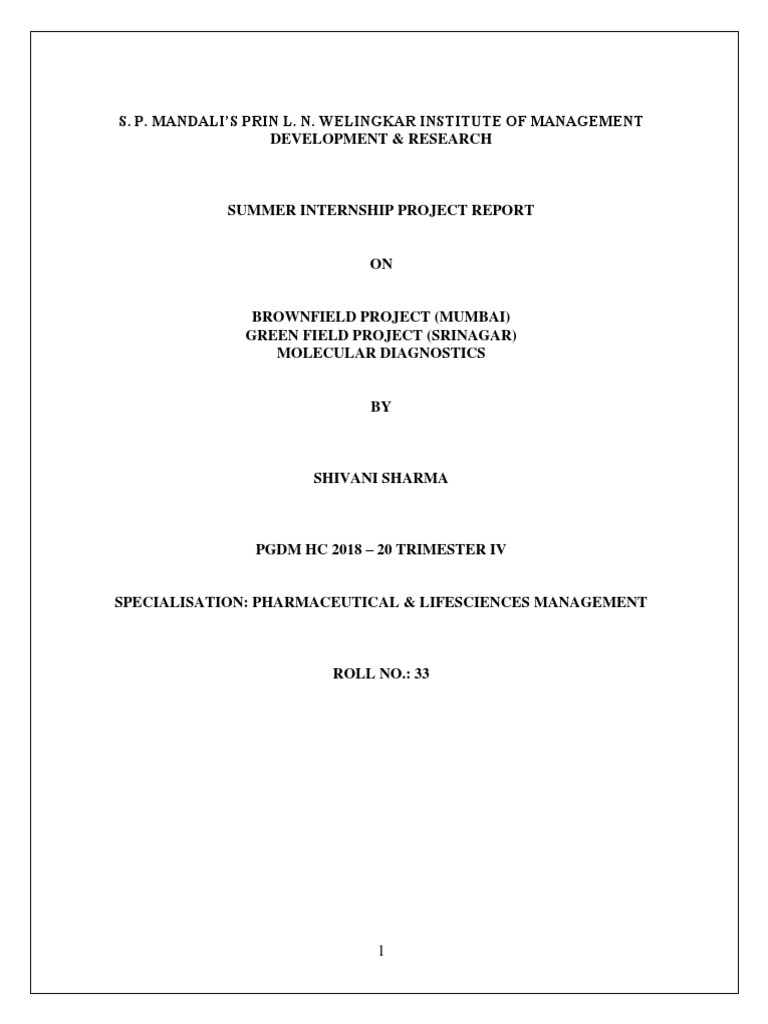 S. P. MANDALI'S PRIN L. N. WELINGKAR INSTITUTE OF MANAGEMENT DEVELOPMENT & RESEARCH

SUMMER INTERNSHIP PROJECT REPORT

ON

BROWNFIELD PROJECT (MUMBAI)
GREEN FIELD PROJECT (SRINAGAR)
MOLECULAR DIAGNOSTICS

BY

SHIVANI SHARMA

PGDM HC 2018 – 20 TRIMESTER IV

SPECIALISATION: PHARMACEUTICAL & LIFESCIENCES MANAGEMENT

ROLL NO.: 33

1